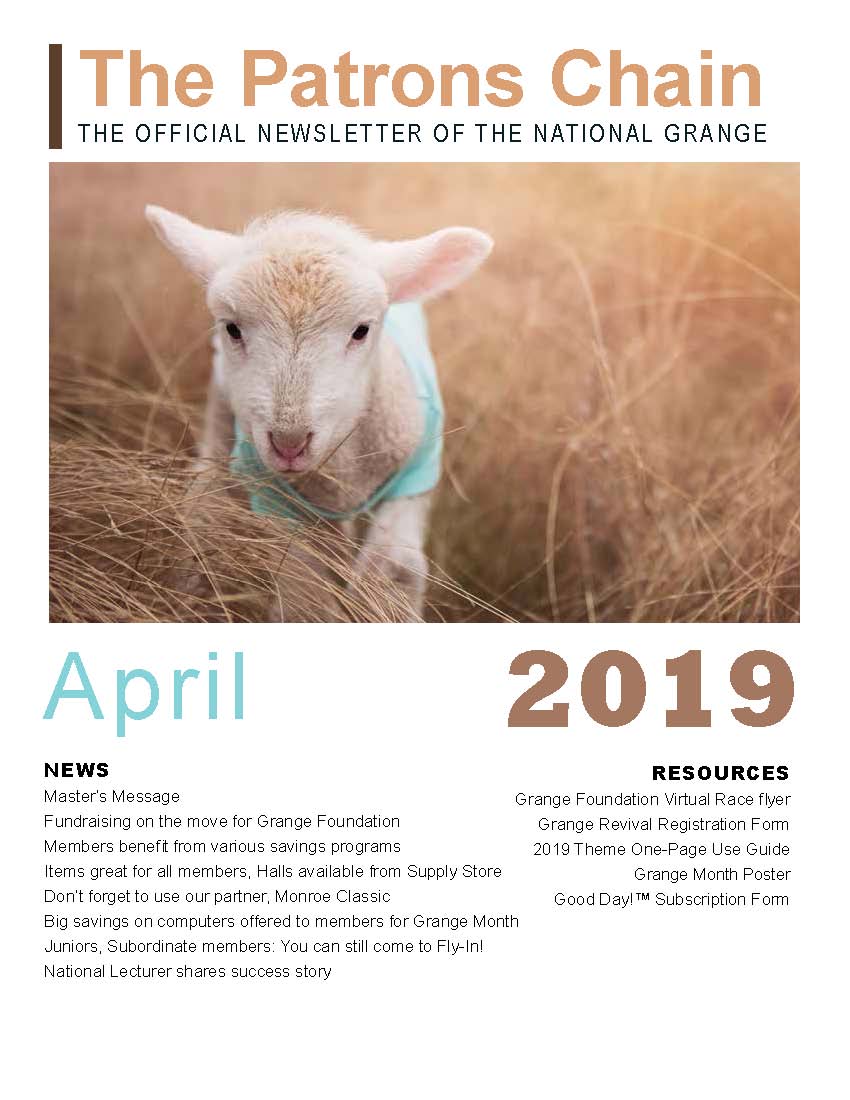 The Patrons Chain
THE OFFICIAL NEWSLETTER OF THE NATIONAL GRANGE

April 2019

NEWS
Master's Message
Fundraising on the move for Grange Foundation
Members benefit from various savings programs
Items great for all members, Halls available from Supply Store
Don't forget to use our partner, Monroe Classic
Big savings on computers offered to members for Grange Month
Juniors, Subordinate members: You can still come to Fly-In!
National Lecturer shares success story

RESOURCES
Grange Foundation Virtual Race flyer
Grange Revival Registration Form
2019 Theme One-Page Use Guide
Grange Month Poster
Good Day!™ Subscription Form